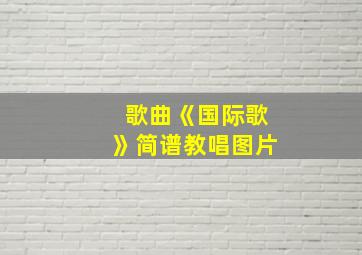 歌曲《国际歌》简谱教唱图片